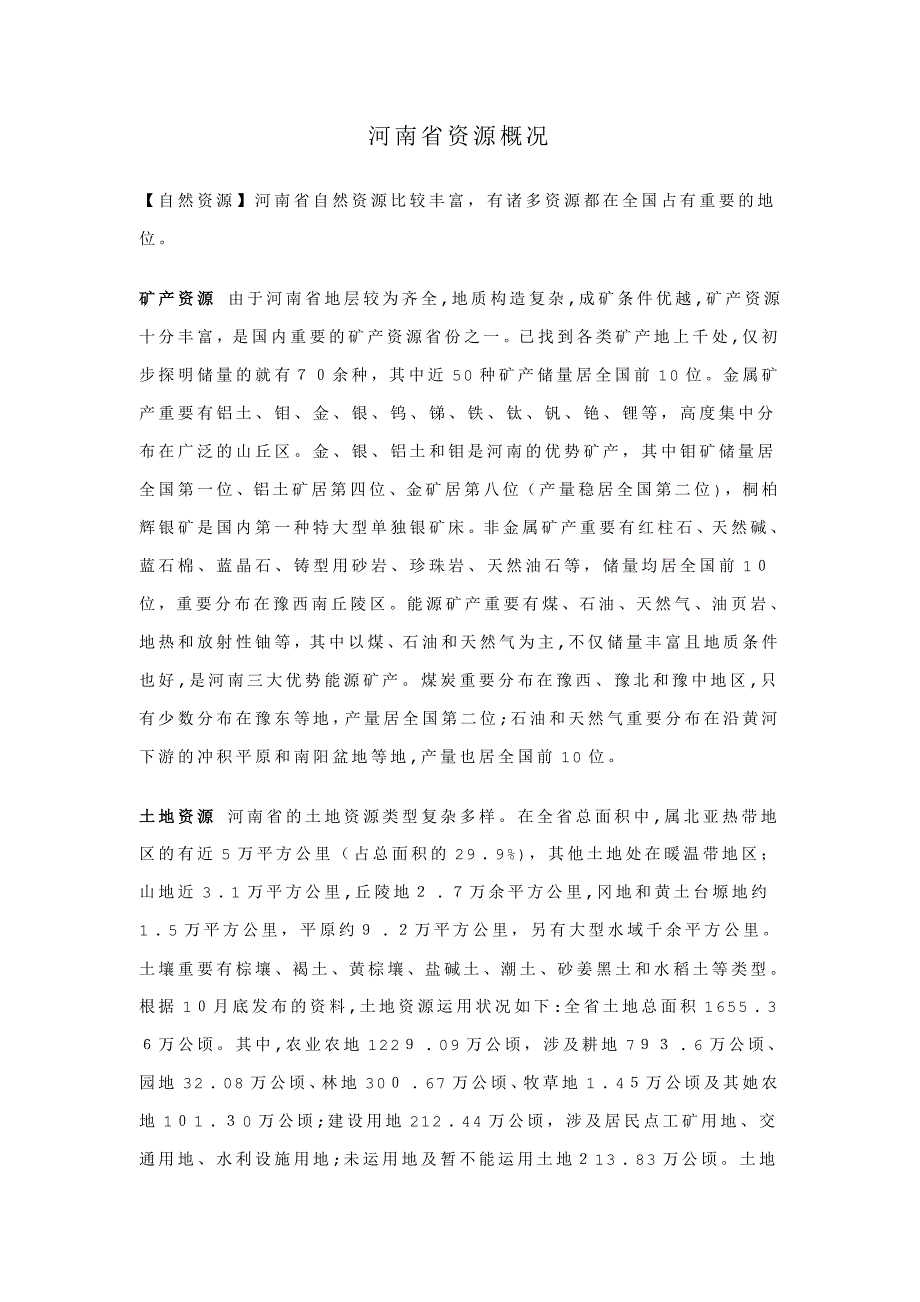 河南省资源概况

【自然资源】河南省自然资源比较丰富，有诸多资源都在全国占有重要的地位。

矿产资源 由于河南省地层较为齐全，地质构造复杂，成矿条件优越，矿产资源十分丰富，是国内重要的矿产资源省份之一。已找到各类矿产地上千处，仅初步探明储量的就有70余种，其中近50种矿产储量居全国前10位。金属矿产重要有铝土、钼、金、银、钨、锑、铁、钛、钒、铯、锂等，高度集中分布在广泛的山丘区。金、银、铝土和钼是河南的优势矿产，其中钼矿储量居全国第一位、铝土矿居第四位、金矿居第八位（产量稳居全国第二位），桐柏辉银矿是国内第一种特大型单独银矿床。非金属矿产重要有红柱石、天然碱、蓝石棉、蓝晶石、铸型用砂岩、珍珠岩、天然油石等，储量均居全国前10位，重要分布在豫西南丘陵区。能源矿产重要有煤、石油、天然气、油页岩、地热和放射性铀等，其中以煤、石油和天然气为主，不仅储量丰富且地质条件也好，是河南三大优势能源矿产。煤炭重要分布在豫西、豫北和豫中地区，只有少数分布在豫东等地，产量居全国第二位；石油和天然气重要分布在沿黄河下游的冲积平原和南阳盆地等地，产量也居全国前10位。

土地资源 河南省的土地资源类型复杂多样。在全省总面积中，属北亚热带地区的有近5万平方公里（占总面积的29.9%），其他土地处在暖温带地区；山地近3.1万平方公里，丘陵地2.7万余平方公里，冈地和黄土台塬地约1.5万平方公里，平原约9.2万平方公里，另有大型水域千余平方公里。土壤重要有棕壤、褐土、黄棕壤、盐碱土、潮土、砂姜黑土和水稻土等类型。根据10月底发布的资料，土地资源运用状况如下：全省土地总面积1655.36万公顷。其中，农业农地1229.09万公顷，涉及耕地793.6万公顷、园地32.08万公顷、林地300.67万公顷、牧草地1.45万公顷及其她农地101.30万公顷；建设用地212.44万公顷，涉及居民点工矿用地、交通用地、水利设施用地；未运用地及暂不能运用土地213.83万公顷。土地